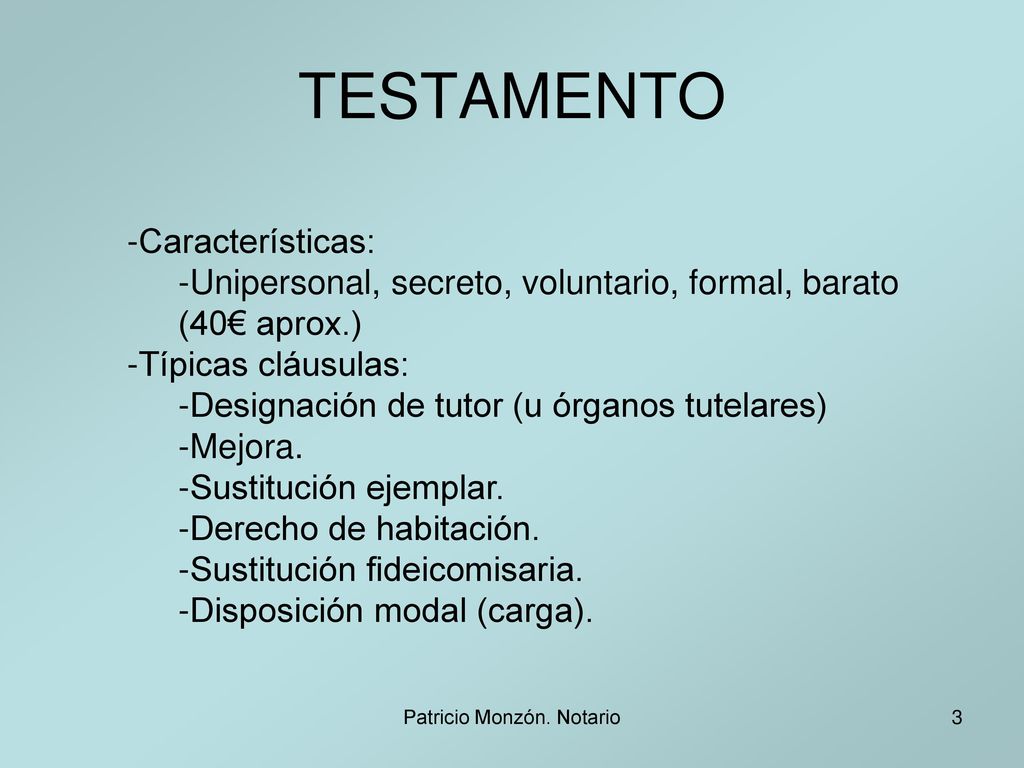 TESTAMENTO

-Características:
-Unipersonal, secreto, voluntario, formal, barato (40€ aprox.)
-Típicas cláusulas:
-Designación de tutor (u órganos tutelares)
-Mejora.
-Sustitución ejemplar.
-Derecho de habitación.
-Sustitución fideicomisaria.
-Disposición modal (carga).

Patricio Monzón. Notario

3